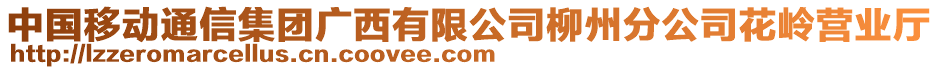 中国移动通信集团广西有限公司柳州分公司花岭营业厅
http://lzzeromarcellus.cn.coovee.com